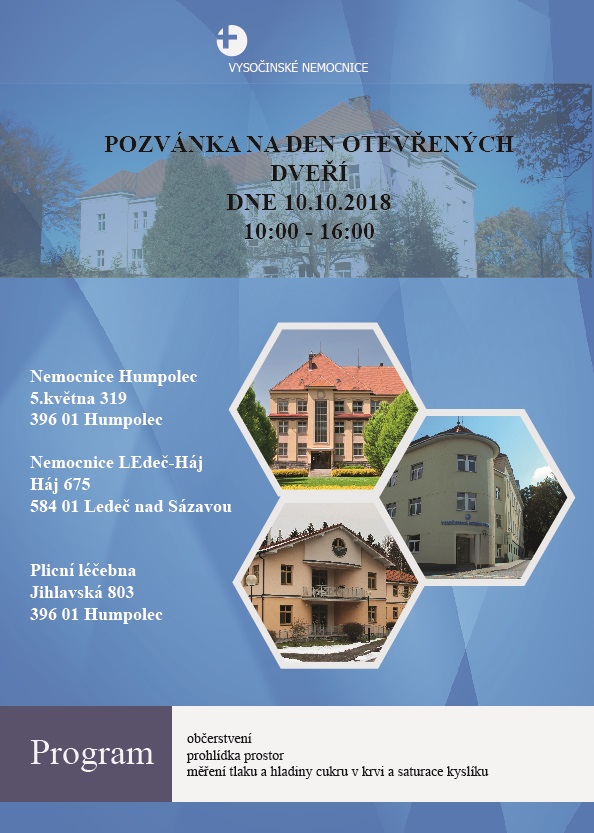 VYSOČINSKÉ NEMOCNICE

POZVÁNKA NA DEN OTEVŘENÝCH DVEŘÍ
DNE 10.10.2018
10:00 - 16:00

Nemocnice Humpolec
5.května 319
396 01 Humpolec

Nemocnice LEdeč-Háj
Háj 675
584 01 Ledeč nad Sázavou

Plicní léčebna
Jihlavská 803
396 01 Humpolec

Program

občerstvení
prohlídka prostor
měření tlaku a hladiny cukru v krvi a saturace kyslíku